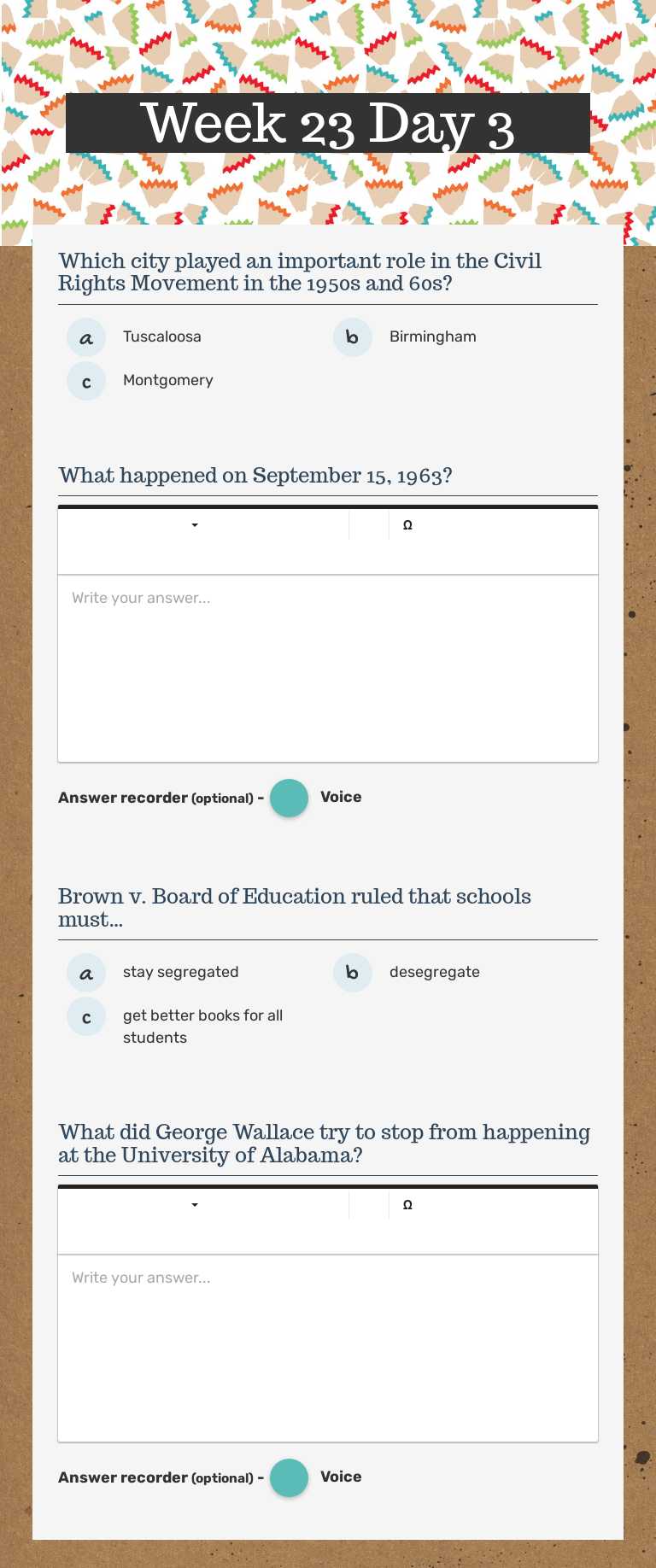 Week 23 Day 3

Which city played an important role in the Civil Rights Movement in the 1950s and 60s?

a Tuscaloosa
b Birmingham
c Montgomery

What happened on September 15, 1963?

Ω

Write your answer...

Answer recorder (optional) - Voice

Brown v. Board of Education ruled that schools must...

a stay segregated
b desegregate
c get better books for all students

What did George Wallace try to stop from happening at the University of Alabama?

Ω

Write your answer...

Answer recorder (optional) - Voice